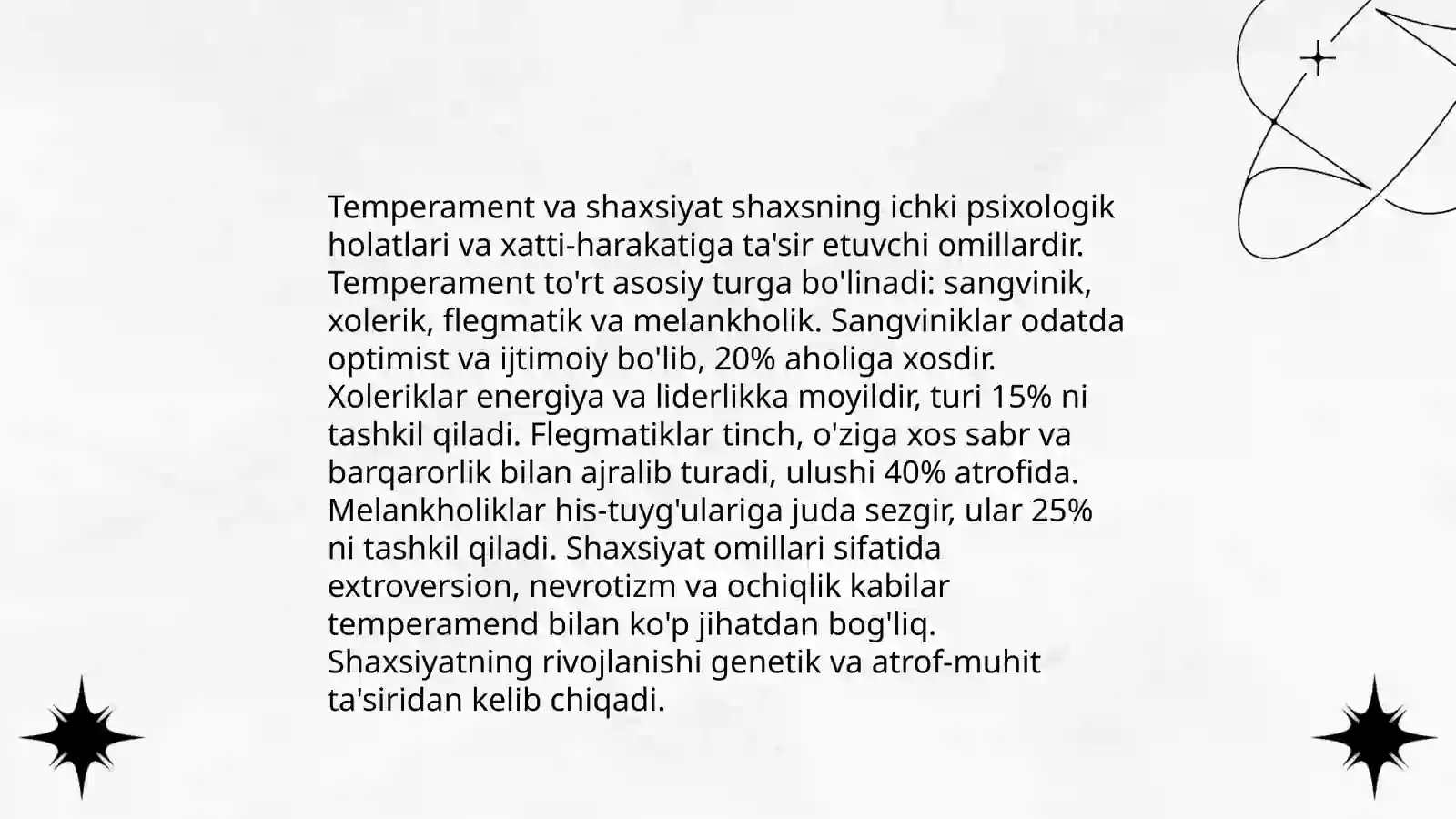 Temperament va shaxsiyat shaxsning ichki psixologik holatlari va xatti-harakatiga ta'sir etuvchi omillardir. Temperament to'rt asosiy turga bo'linadi: sangvinik, xolerik, flegmatik va melankholik. Sangviniklar odatda optimist va ijtimoiy bo'lib, 20% aholiga xosdir. Xoleriklar energiya va liderlikka moyildir, turi 15% ni tashkil qiladi. Flegmatiklar tinch, o'ziga xos sabr va barqarorlik bilan ajralib turadi, ulushi 40% atrofida. Melankholiklar his-tuyg'ulariga juda sezgir, ular 25% ni tashkil qiladi. Shaxsiyat omillari sifatida extroversion, nevrotizm va ochiqlik kabilar temperamend bilan ko'p jihatdan bog'liq. Shaxsiyatning rivojlanishi genetik va atrof-muhit ta'siridan kelib chiqadi.